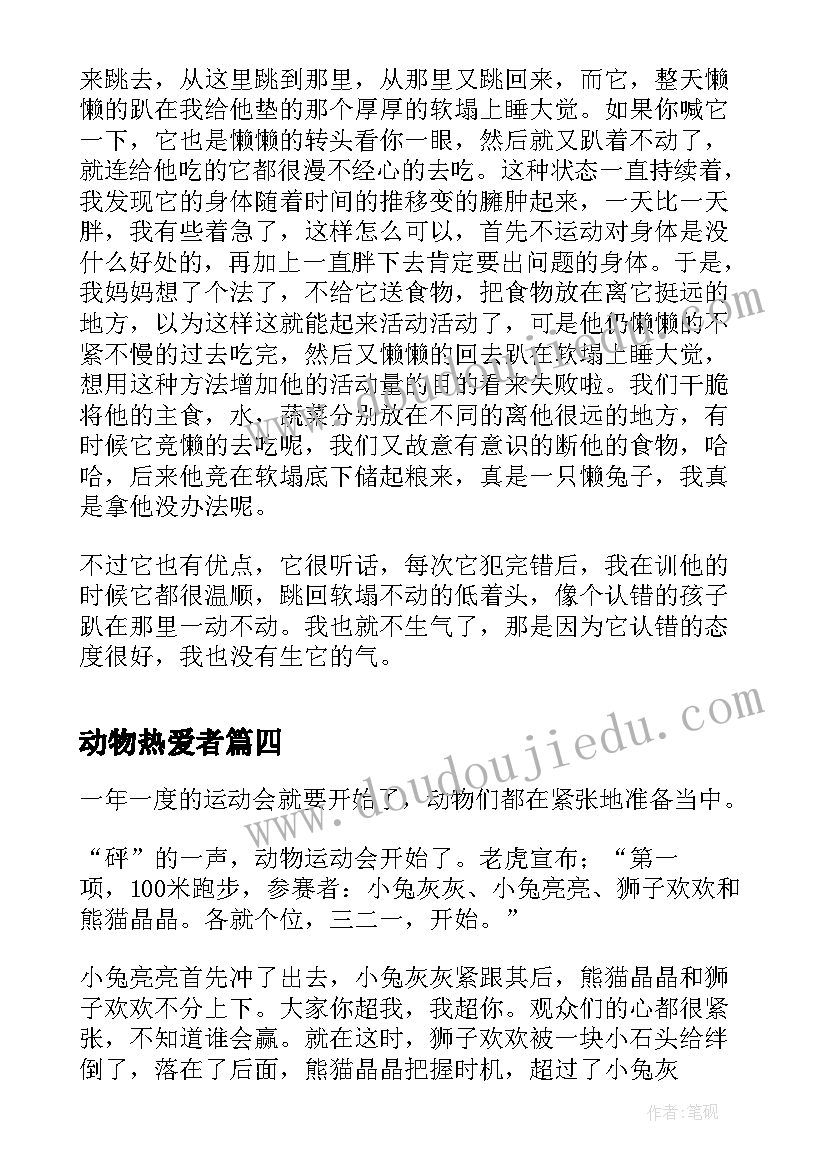 来跳去，从这里跳到那里，从那里又跳回来，而它，整天懒懒的趴在我给他垫的那个厚厚的软塌上睡大觉。如果你喊它一下，它也是懒懒的转头看你一眼，然后就又趴着不动了，就连给他吃的它都很漫不经心的去吃。这种状态一直持续着，我发现它的身体随着时间的推移变的臃肿起来，一天比一天胖，我有些着急了，这样怎么可以，首先不运动对身体是没什么好处的，再加上一直胖下去肯定要出问题的身体。于是，我妈妈想了个法了，不给它送食物，把食物放在离它挺远的地方，以为这样这就能起来活动活动了，可是他仍懒懒的不紧不慢的过去吃完，然后又懒懒的回去趴在软塌上睡大觉，想用这种方法增加他的活动量的目的看来失败啦。我们干脆将他的主食，水，蔬菜分别放在不同的离他很远的地方，有时候它竟懒的去吃呢，我们又故意有意识的断他的食物，哈哈，后来他竟在软塌底下储起粮来，真是一只懒兔子，我真是拿他没办法呢。

不过它也有优点，它很听话，每次它犯完错后，我在训他的时候它都很温顺，跳回软塌不动的低着头，像个认错的孩子趴在那里一动不动。我也就不生气了，那是因为它认错的态度很好，我也没有生它的气。

动物热爱者篇四

一年一度的运动会就要开始了，动物们都在紧张地准备当中。

“砰”的一声，动物运动会开始了。老虎宣布：“第一项，100米跑步，参赛者：小兔灰灰、小兔亮亮、狮子欢欢和熊猫晶晶。各就个位，三二一，开始。”

小兔亮亮首先冲了出去，小兔灰灰紧跟其后，熊猫晶晶和狮子欢欢不分上下。大家你超我，我超你。观众们的心都很紧张，不知道谁会赢。就在这时，狮子欢欢被一块小石头给绊倒了，落在了后面，熊猫晶晶把握时机，超过了小兔灰

www.doudoujiedu.com

作者：笔砚